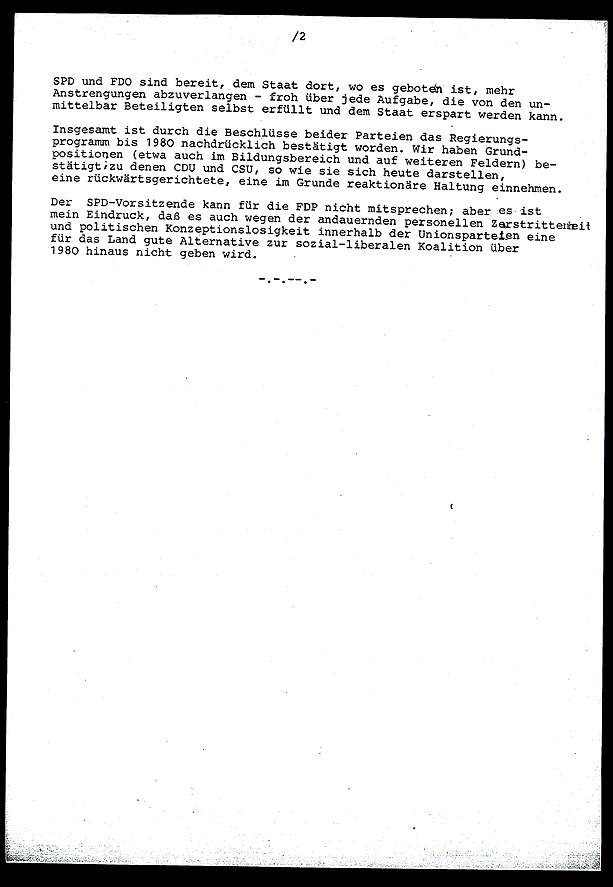 /2

SPD und FDO sind bereit, dem Staat dort, wo es geboten ist, mehr Anstrengungen abzuverlangen - froh über jede Aufgabe, die von den unmittelbar Beteiligten selbst erfüllt und dem Staat erspart werden kann.

Insgesamt ist durch die Beschlüsse beider Parteien das Regierungsprogramm bis 1980 nachdrücklich bestätigt worden. Wir haben Grundpositionen (etwa auch im Bildungsbereich und auf weiteren Feldern) bestätigt;zu denen CDU und CSU, so wie sie sich heute darstellen, eine rückwärtsgerichtete, eine im Grunde reaktionäre Haltung einnehmen.

Der SPD-Vorsitzende kann für die FDP nicht mitsprechen; aber es ist mein Eindruck, daß es auch wegen der andauernden personellen Zerstrittenheit und politischen Konzeptionslosigkeit innerhalb der Unionsparteien eine für das Land gute Alternative zur sozial-liberalen Koalition über 1980 hinaus nicht geben wird.

-.-.--.-